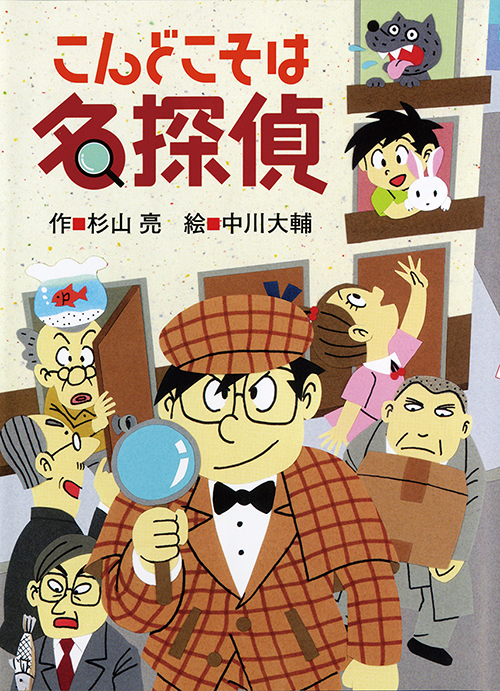 こんどこそは
名探偵

作■杉山 亮　絵■中川大輔